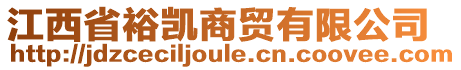 江西省裕凯商贸有限公司
http://jdzceciljoule.cn.coovee.com